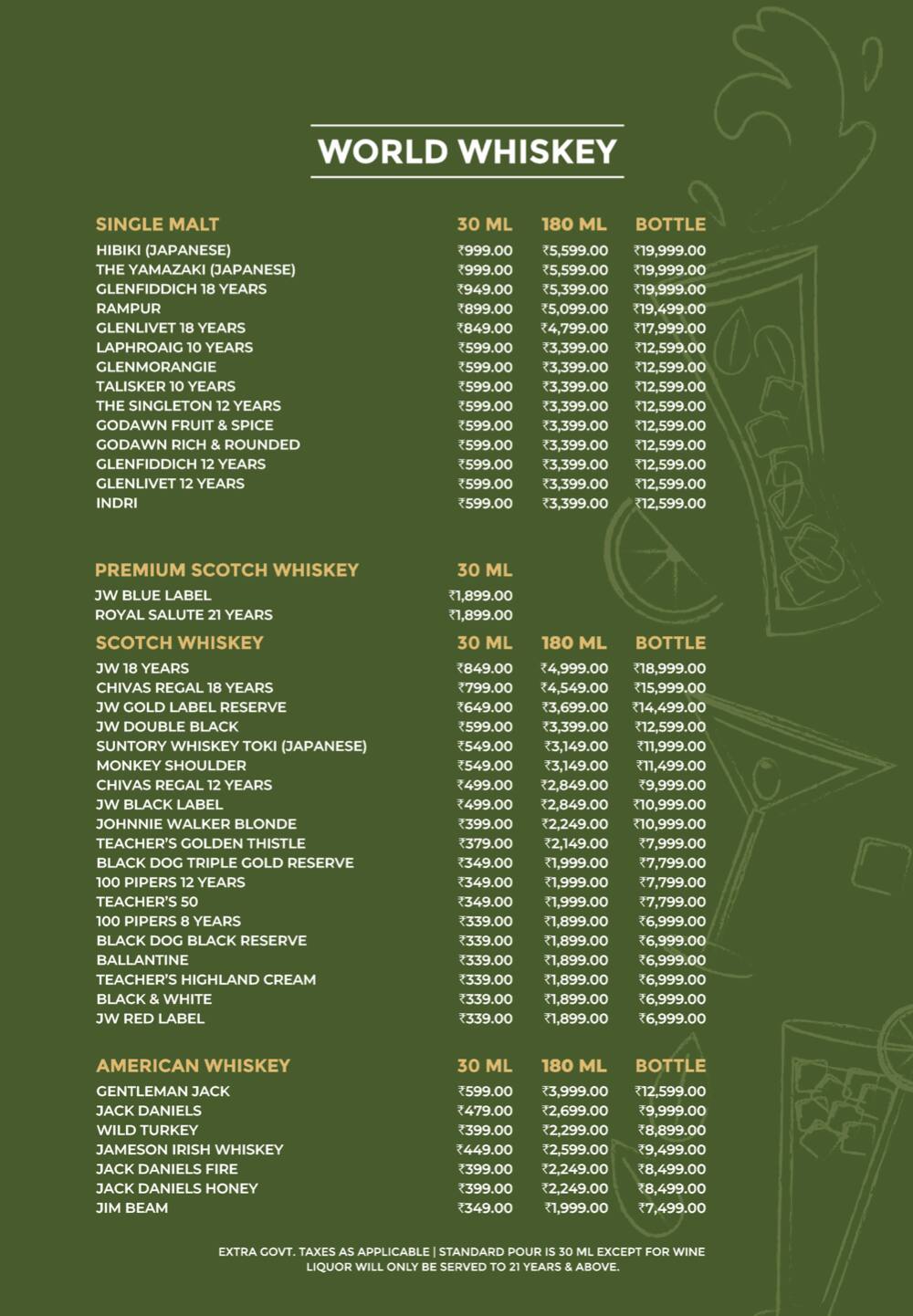 WORLD WHISKEY

| SINGLE MALT | 30 ML | 180 ML | BOTTLE |
|---|---|---|---|
| HIBIKI (JAPANESE) | ₹999.00 | ₹5,599.00 | ₹19,999.00 |
| THE YAMAZAKI (JAPANESE) | ₹999.00 | ₹5,599.00 | ₹19,999.00 |
| GLENFIDDICH 18 YEARS | ₹949.00 | ₹5,399.00 | ₹19,999.00 |
| RAMPUR | ₹899.00 | ₹5,099.00 | ₹19,499.00 |
| GLENLIVET 18 YEARS | ₹849.00 | ₹4,799.00 | ₹17,999.00 |
| LAPHROAIG 10 YEARS | ₹599.00 | ₹3,399.00 | ₹12,599.00 |
| GLENMORANGIE | ₹599.00 | ₹3,399.00 | ₹12,599.00 |
| TALISKER 10 YEARS | ₹599.00 | ₹3,399.00 | ₹12,599.00 |
| THE SINGLETON 12 YEARS | ₹599.00 | ₹3,399.00 | ₹12,599.00 |
| GODAWN FRUIT & SPICE | ₹599.00 | ₹3,399.00 | ₹12,599.00 |
| GODAWN RICH & ROUNDED | ₹599.00 | ₹3,399.00 | ₹12,599.00 |
| GLENFIDDICH 12 YEARS | ₹599.00 | ₹3,399.00 | ₹12,599.00 |
| GLENLIVET 12 YEARS | ₹599.00 | ₹3,399.00 | ₹12,599.00 |
| INDRI | ₹599.00 | ₹3,399.00 | ₹12,599.00 |

| PREMIUM SCOTCH WHISKEY | 30 ML |
|---|---|
| JW BLUE LABEL | ₹1,899.00 |
| ROYAL SALUTE 21 YEARS | ₹1,899.00 |

| SCOTCH WHISKEY | 30 ML | 180 ML | BOTTLE |
|---|---|---|---|
| JW 18 YEARS | ₹849.00 | ₹4,999.00 | ₹18,999.00 |
| CHIVAS REGAL 18 YEARS | ₹799.00 | ₹4,549.00 | ₹15,999.00 |
| JW GOLD LABEL RESERVE | ₹649.00 | ₹3,699.00 | ₹14,499.00 |
| JW DOUBLE BLACK | ₹599.00 | ₹3,399.00 | ₹12,599.00 |
| SUNTORY WHISKEY TOKI (JAPANESE) | ₹549.00 | ₹3,149.00 | ₹11,999.00 |
| MONKEY SHOULDER | ₹549.00 | ₹3,149.00 | ₹11,499.00 |
| CHIVAS REGAL 12 YEARS | ₹499.00 | ₹2,849.00 | ₹9,999.00 |
| JW BLACK LABEL | ₹499.00 | ₹2,849.00 | ₹10,999.00 |
| JOHNNIE WALKER BLONDE | ₹399.00 | ₹2,249.00 | ₹10,999.00 |
| TEACHER'S GOLDEN THISTLE | ₹379.00 | ₹2,149.00 | ₹7,999.00 |
| BLACK DOG TRIPLE GOLD RESERVE | ₹349.00 | ₹1,999.00 | ₹7,799.00 |
| 100 PIPERS 12 YEARS | ₹349.00 | ₹1,999.00 | ₹7,799.00 |
| TEACHER'S 50 | ₹349.00 | ₹1,999.00 | ₹7,799.00 |
| 100 PIPERS 8 YEARS | ₹339.00 | ₹1,899.00 | ₹6,999.00 |
| BLACK DOG BLACK RESERVE | ₹339.00 | ₹1,899.00 | ₹6,999.00 |
| BALLANTINE | ₹339.00 | ₹1,899.00 | ₹6,999.00 |
| TEACHER'S HIGHLAND CREAM | ₹339.00 | ₹1,899.00 | ₹6,999.00 |
| BLACK & WHITE | ₹339.00 | ₹1,899.00 | ₹6,999.00 |
| JW RED LABEL | ₹339.00 | ₹1,899.00 | ₹6,999.00 |

| AMERICAN WHISKEY | 30 ML | 180 ML | BOTTLE |
|---|---|---|---|
| GENTLEMAN JACK | ₹599.00 | ₹3,999.00 | ₹12,599.00 |
| JACK DANIELS | ₹479.00 | ₹2,699.00 | ₹9,999.00 |
| WILD TURKEY | ₹399.00 | ₹2,299.00 | ₹8,899.00 |
| JAMESON IRISH WHISKEY | ₹449.00 | ₹2,599.00 | ₹9,499.00 |
| JACK DANIELS FIRE | ₹399.00 | ₹2,249.00 | ₹8,499.00 |
| JACK DANIELS HONEY | ₹399.00 | ₹2,249.00 | ₹8,499.00 |
| JIM BEAM | ₹349.00 | ₹1,999.00 | ₹7,499.00 |

EXTRA GOVT. TAXES AS APPLICABLE | STANDARD POUR IS 30 ML EXCEPT FOR WINE
LIQUOR WILL ONLY BE SERVED TO 21 YEARS & ABOVE.